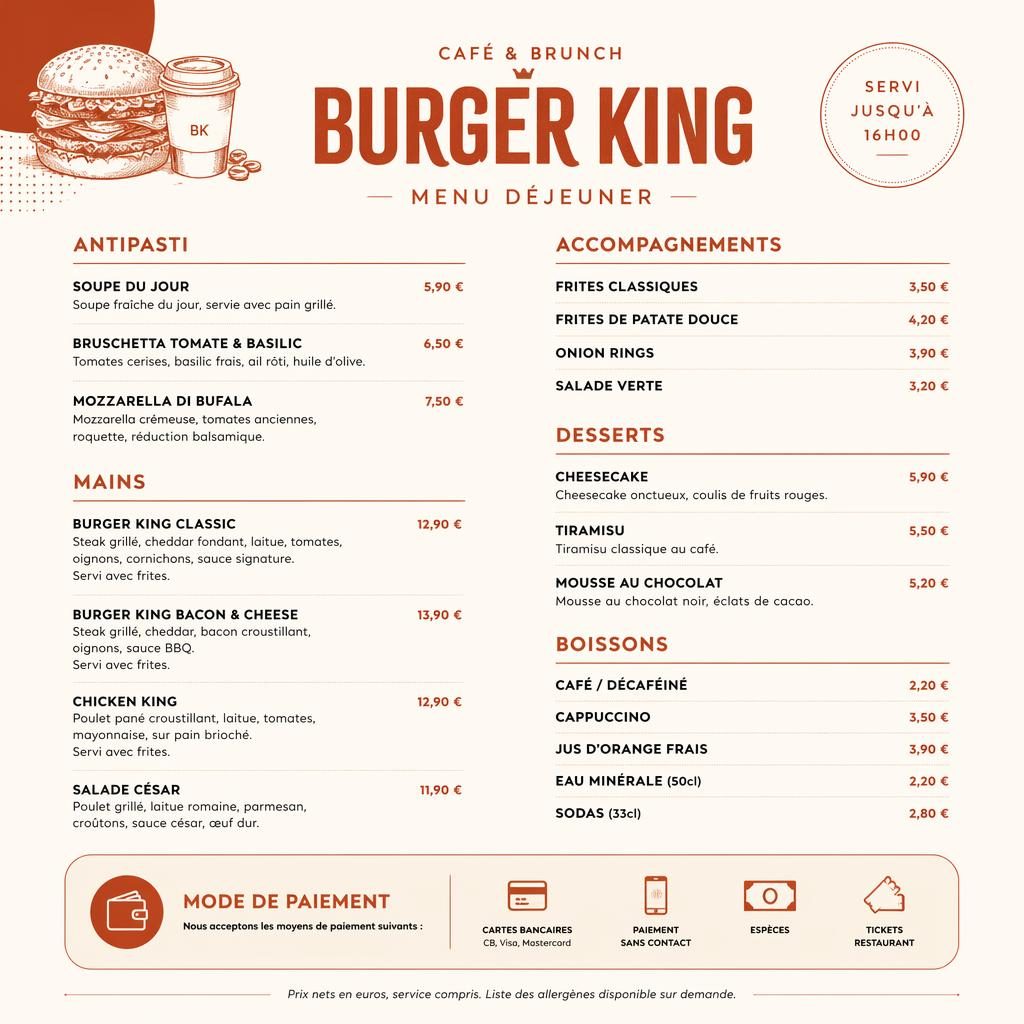 BK

CAFÉ & BRUNCH
BURGER KING
MENU DÉJEUNER

SERVI JUSQU'À 16H00

ANTIPASTI

SOUPE DU JOUR 5,90 €
Soupe fraîche du jour, servie avec pain grillé.

BRUSCHETTA TOMATE & BASILIC 6,50 €
Tomates cerises, basilic frais, ail rôti, huile d'olive.

MOZZARELLA DI BUFALA 7,50 €
Mozzarella crémeuse, tomates anciennes, roquette, réduction balsamique.

MAINS

BURGER KING CLASSIC 12,90 €
Steak grillé, cheddar fondant, laitue, tomates, oignons, cornichons, sauce signature.
Servi avec frites.

BURGER KING BACON & CHEESE 13,90 €
Steak grillé, cheddar, bacon croustillant, oignons, sauce BBQ.
Servi avec frites.

CHICKEN KING 12,90 €
Poulet pané croustillant, laitue, tomates, mayonnaise, sur pain brioché.
Servi avec frites.

SALADE CÉSAR 11,90 €
Poulet grillé, laitue romaine, parmesan, croûtons, sauce césar, œuf dur.

ACCOMPAGNEMENTS

FRITES CLASSIQUES 3,50 €
FRITES DE PATATE DOUCE 4,20 €
ONION RINGS 3,90 €
SALADE VERTE 3,20 €

DESSERTS

CHEESECAKE 5,90 €
Cheesecake onctueux, coulis de fruits rouges.

TIRAMISU 5,50 €
Tiramisu classique au café.

MOUSSE AU CHOCOLAT 5,20 €
Mousse au chocolat noir, éclats de cacao.

BOISSONS

CAFÉ / DÉCAFÉINÉ 2,20 €
CAPPUCCINO 3,50 €
JUS D'ORANGE FRAIS 3,90 €
EAU MINÉRALE (50cl) 2,20 €
SODAS (33cl) 2,80 €

MODE DE PAIEMENT
Nous acceptons les moyens de paiement suivants :

CARTES BANCAIRES
CB, Visa, Mastercard

PAIEMENT SANS CONTACT

ESPÈCES

TICKETS RESTAURANT

Prix nets en euros, service compris. Liste des allergènes disponible sur demande.